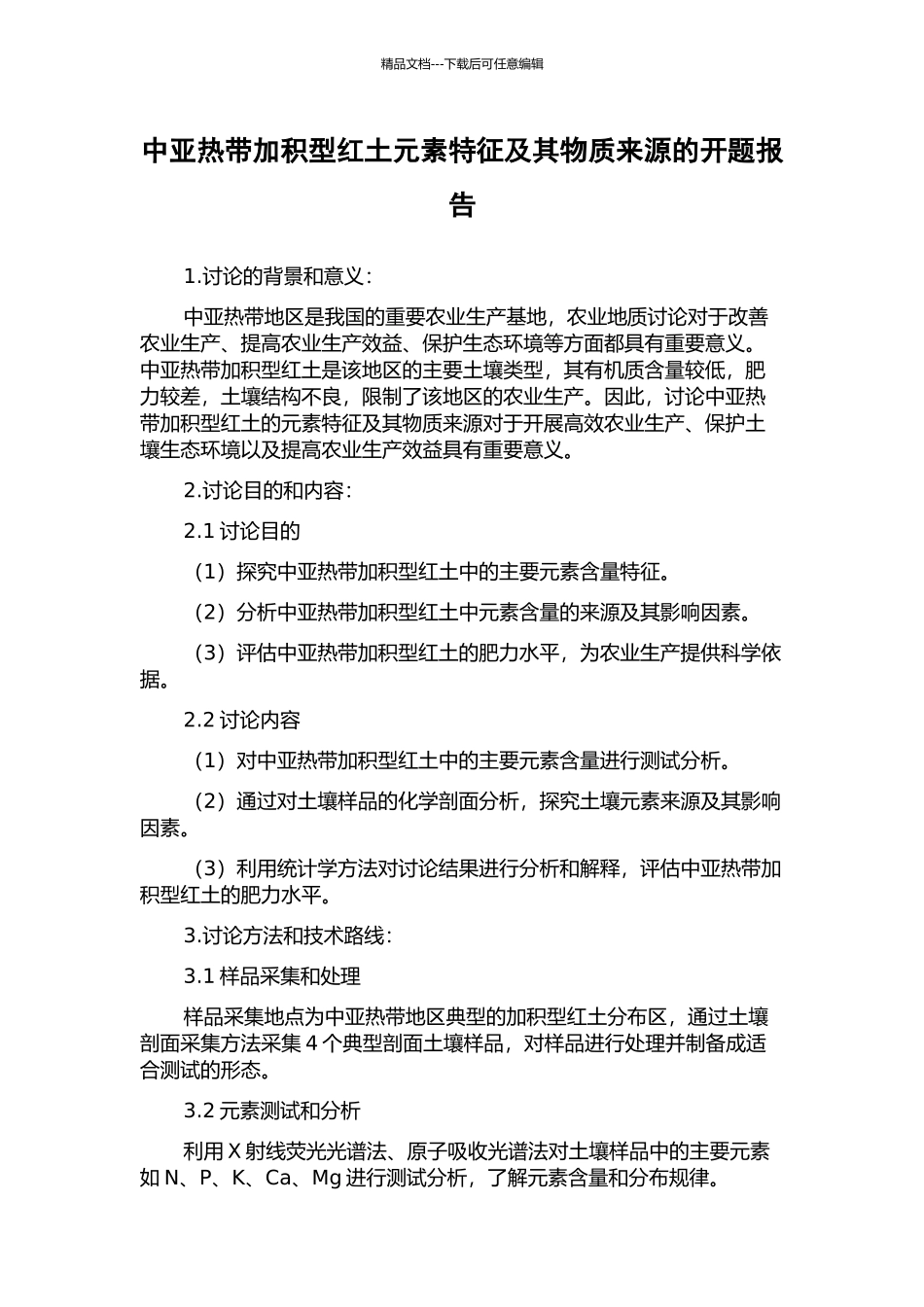 精品文档---下载后可任意编辑

中亚热带加积型红土元素特征及其物质来源的开题报告

1.讨论的背景和意义：

中亚热带地区是我国的重要农业生产基地，农业地质讨论对于改善农业生产、提高农业生产效益、保护生态环境等方面都具有重要意义。中亚热带加积型红土是该地区的主要土壤类型，其有机质含量较低，肥力较差，土壤结构不良，限制了该地区的农业生产。因此，讨论中亚热带加积型红土的元素特征及其物质来源对于开展高效农业生产、保护土壤生态环境以及提高农业生产效益具有重要意义。

2.讨论目的和内容：

2.1 讨论目的

（1）探究中亚热带加积型红土中的主要元素含量特征。

（2）分析中亚热带加积型红土中元素含量的来源及其影响因素。

（3）评估中亚热带加积型红土的肥力水平，为农业生产提供科学依据。

2.2 讨论内容

（1）对中亚热带加积型红土中的主要元素含量进行测试分析。

（2）通过对土壤样品的化学剖面分析，探究土壤元素来源及其影响因素。

（3）利用统计学方法对讨论结果进行分析和解释，评估中亚热带加积型红土的肥力水平。

3.讨论方法和技术路线：

3.1 样品采集和处理

样品采集地点为中亚热带地区典型的加积型红土分布区，通过土壤剖面采集方法采集 4 个典型剖面土壤样品，对样品进行处理并制备成适合测试的形态。

3.2 元素测试和分析

利用 X 射线荧光光谱法、原子吸收光谱法对土壤样品中的主要元素如 N、P、K、Ca、Mg 进行测试分析，了解元素含量和分布规律。